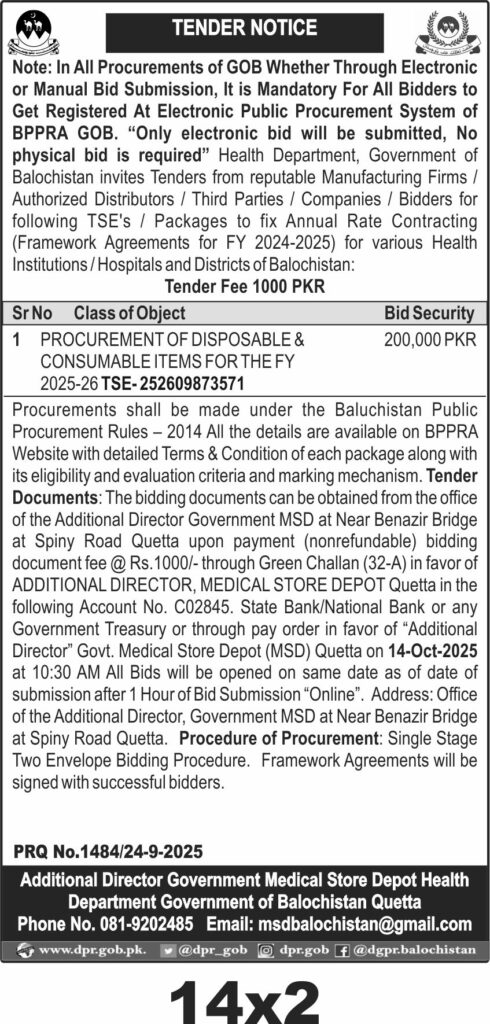 TENDER NOTICE

Note: In All Procurements of GOB Whether Through Electronic or Manual Bid Submission, It is Mandatory For All Bidders to Get Registered At Electronic Public Procurement System of BPPRA GOB. "Only electronic bid will be submitted, No physical bid is required" Health Department, Government of Balochistan invites Tenders from reputable Manufacturing Firms / Authorized Distributors / Third Parties / Companies / Bidders for following TSE's / Packages to fix Annual Rate Contracting (Framework Agreements for FY 2024-2025) for various Health Institutions / Hospitals and Districts of Balochistan:

Tender Fee 1000 PKR

| Sr No | Class of Object | Bid Security |
|---|---|---|
| 1 | PROCUREMENT OF DISPOSABLE & CONSUMABLE ITEMS FOR THE FY 2025-26 TSE- 252609873571 | 200,000 PKR |

Procurements shall be made under the Baluchistan Public Procurement Rules – 2014 All the details are available on BPPRA Website with detailed Terms & Condition of each package along with its eligibility and evaluation criteria and marking mechanism. Tender Documents: The bidding documents can be obtained from the office of the Additional Director Government MSD at Near Benazir Bridge at Spiny Road Quetta upon payment (nonrefundable) bidding document fee @ Rs.1000/- through Green Challan (32-A) in favor of ADDITIONAL DIRECTOR, MEDICAL STORE DEPOT Quetta in the following Account No. C02845. State Bank/National Bank or any Government Treasury or through pay order in favor of "Additional Director" Govt. Medical Store Depot (MSD) Quetta on 14-Oct-2025 at 10:30 AM All Bids will be opened on same date as of date of submission after 1 Hour of Bid Submission "Online". Address: Office of the Additional Director, Government MSD at Near Benazir Bridge at Spiny Road Quetta. Procedure of Procurement: Single Stage Two Envelope Bidding Procedure. Framework Agreements will be signed with successful bidders.

PRQ No.1484/24-9-2025

Additional Director Government Medical Store Depot Health Department Government of Balochistan Quetta
Phone No. 081-9202485 Email: msdbalochistan@gmail.com

www.dpr.gob.pk. @dpr_gob dpr.gob @dgpr.balochistan

14x2